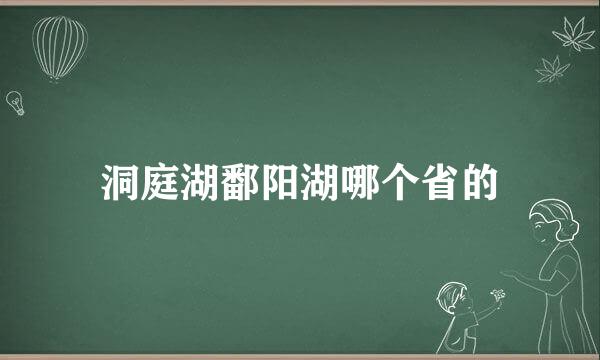 洞庭湖鄱阳湖哪个省的